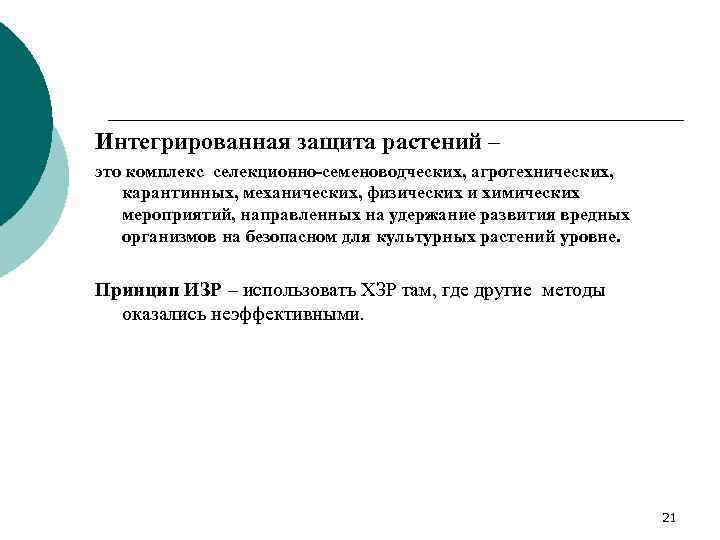 Интегрированная защита растений –

это комплекс селекционно-семеноводческих, агротехнических, карантинных, механических, физических и химических мероприятий, направленных на удержание развития вредных организмов на безопасном для культурных растений уровне.

Принцип ИЗР – использовать ХЗР там, где другие методы оказались неэффективными.

21